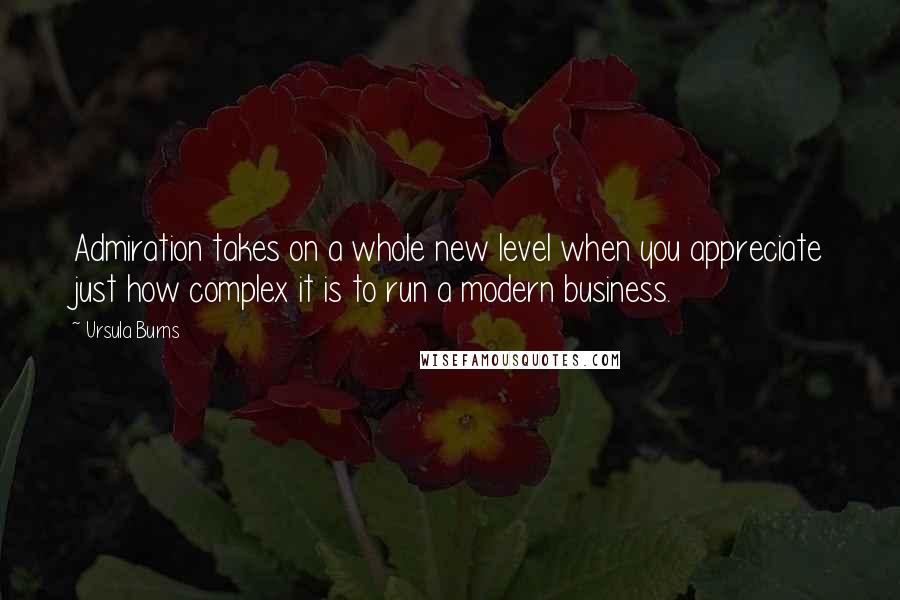 Admiration takes on a whole new level when you appreciate just how complex it is to run a modern business.

~ Ursula Burns

WISEFAMOUSQUOTES.COM